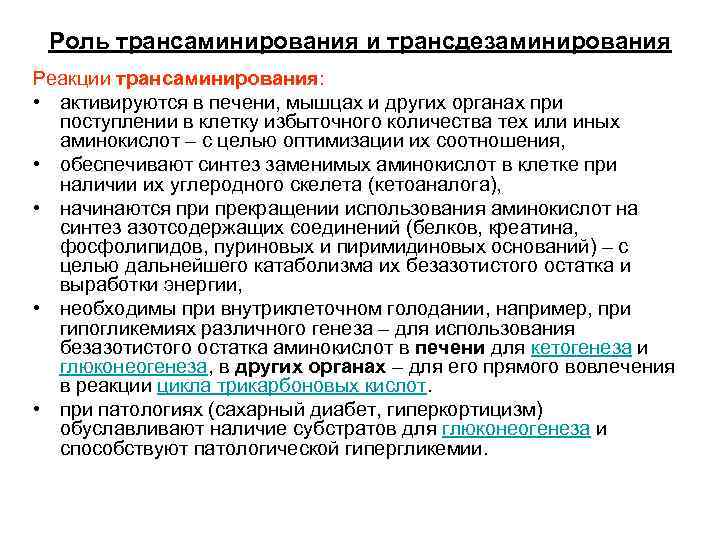 Роль трансаминирования и трансдезаминирования

Реакции трансаминирования:

• активируются в печени, мышцах и других органах при поступлении в клетку избыточного количества тех или иных аминокислот – с целью оптимизации их соотношения,
• обеспечивают синтез заменимых аминокислот в клетке при наличии их углеродного скелета (кетоаналога),
• начинаются при прекращении использования аминокислот на синтез азотсодержащих соединений (белков, креатина, фосфолипидов, пуриновых и пиримидиновых оснований) – с целью дальнейшего катаболизма их безазотистого остатка и выработки энергии,
• необходимы при внутриклеточном голодании, например, при гипогликемиях различного генеза – для использования безазотистого остатка аминокислот в печени для кетогенеза и глюконеогенеза, в других органах – для его прямого вовлечения в реакции цикла трикарбоновых кислот.
• при патологиях (сахарный диабет, гиперкортицизм) обуславливают наличие субстратов для глюконеогенеза и способствуют патологической гипергликемии.